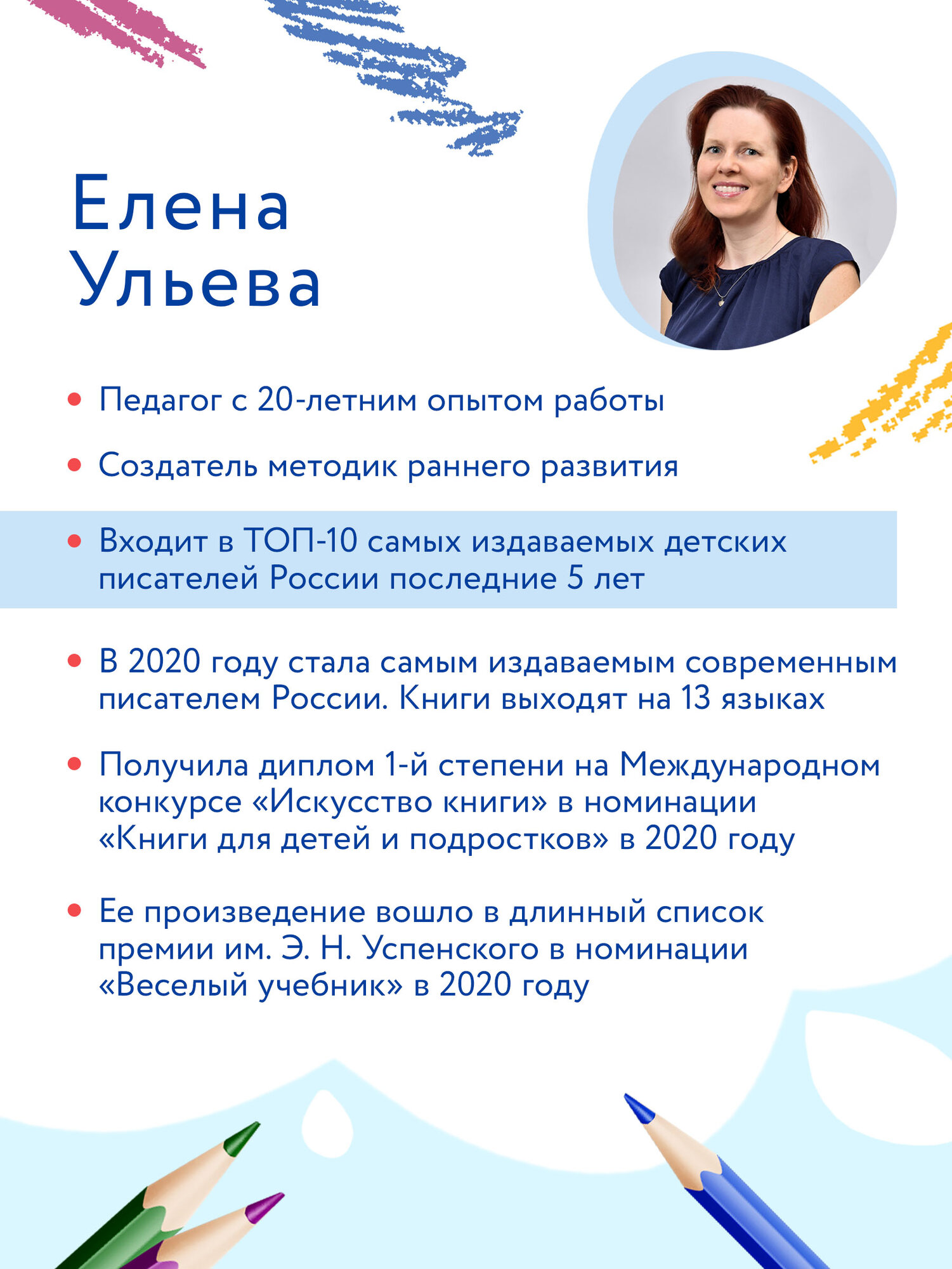 Елена Ульева

• Педагог с 20-летним опытом работы

• Создатель методик раннего развития

• Входит в ТОП-10 самых издаваемых детских писателей России последние 5 лет

• В 2020 году стала самым издаваемым современным писателем России. Книги выходят на 13 языках

• Получила диплом 1-й степени на Международном конкурсе «Искусство книги» в номинации «Книги для детей и подростков» в 2020 году

• Ее произведение вошло в длинный список премии им. Э. Н. Успенского в номинации «Веселый учебник» в 2020 году